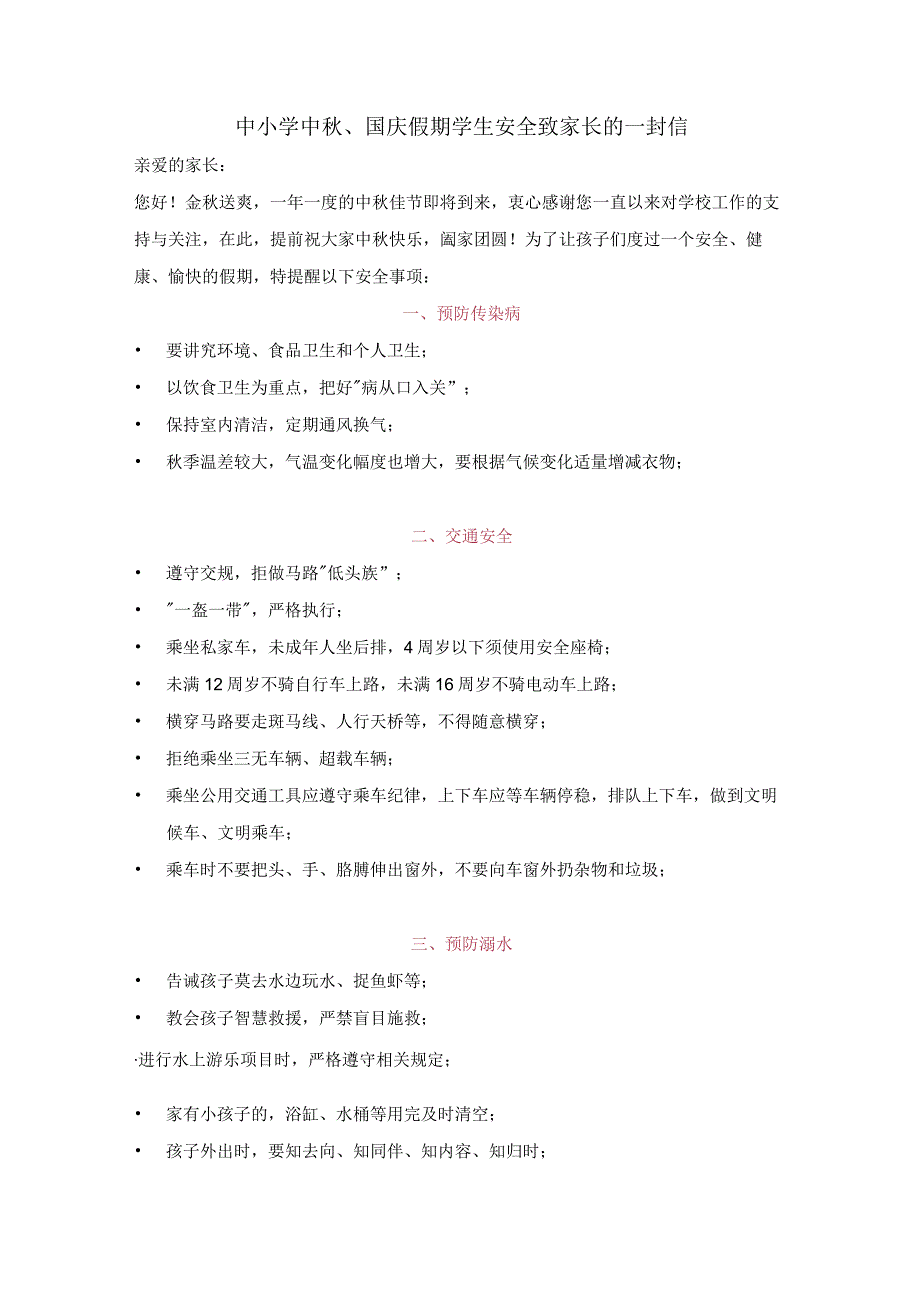 中小学中秋、国庆假期学生安全致家长的一封信

亲爱的家长：

您好！金秋送爽，一年一度的中秋佳节即将到来，衷心感谢您一直以来对学校工作的支持与关注，在此，提前祝大家中秋快乐，阖家团圆！为了让孩子们度过一个安全、健康、愉快的假期，特提醒以下安全事项：

一、预防传染病

• 要讲究环境、食品卫生和个人卫生；

• 以饮食卫生为重点，把好"病从口入关”；

• 保持室内清洁，定期通风换气；

• 秋季温差较大，气温变化幅度也增大，要根据气候变化适量增减衣物；

二、交通安全

• 遵守交规，拒做马路"低头族”；

• "一盔一带"，严格执行；

• 乘坐私家车，未成年人坐后排，4周岁以下须使用安全座椅；

• 未满12周岁不骑自行车上路，未满16周岁不骑电动车上路；

• 横穿马路要走斑马线、人行天桥等，不得随意横穿；

• 拒绝乘坐三无车辆、超载车辆；

• 乘坐公用交通工具应遵守乘车纪律，上下车应等车辆停稳，排队上下车，做到文明候车、文明乘车；

• 乘车时不要把头、手、胳膊伸出窗外，不要向车窗外扔杂物和垃圾；

三、预防溺水

• 告诫孩子莫去水边玩水、捉鱼虾等；

• 教会孩子智慧救援，严禁盲目施救；

·进行水上游乐项目时，严格遵守相关规定；

• 家有小孩子的，浴缸、水桶等用完及时清空；

• 孩子外出时，要知去向、知同伴、知内容、知归时；